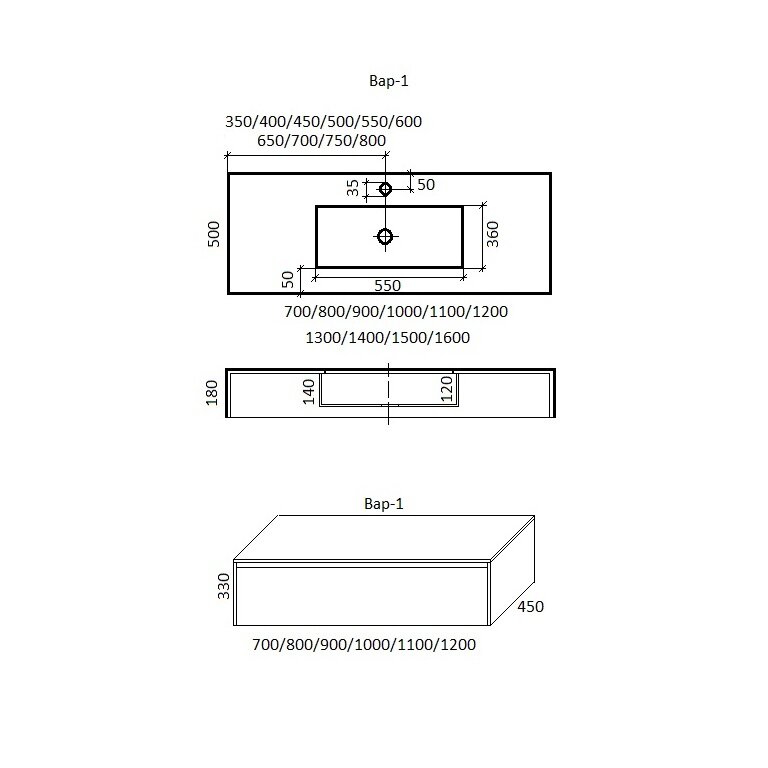 Вар-1

350/400/450/500/550/600
650/700/750/800

35
50
500
360
50
550
700/800/900/1000/1100/1200
1300/1400/1500/1600

180
140
120

Вар-1

330
450
700/800/900/1000/1100/1200